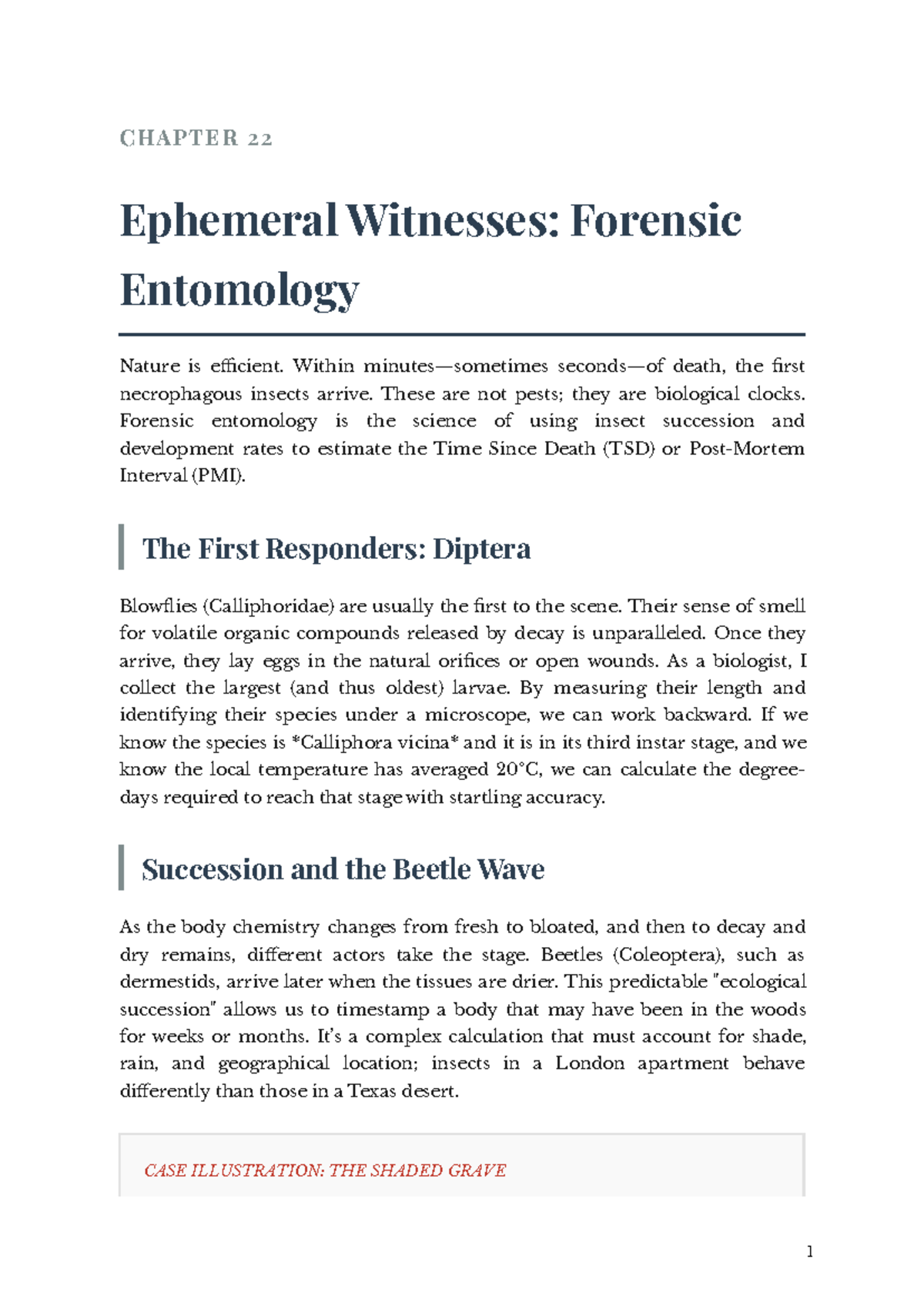 CHAPTER 22

Ephemeral Witnesses: Forensic Entomology

Nature is efficient. Within minutes—sometimes seconds—of death, the first necrophagous insects arrive. These are not pests; they are biological clocks. Forensic entomology is the science of using insect succession and development rates to estimate the Time Since Death (TSD) or Post-Mortem Interval (PMI).

The First Responders: Diptera

Blowflies (Calliphoridae) are usually the first to the scene. Their sense of smell for volatile organic compounds released by decay is unparalleled. Once they arrive, they lay eggs in the natural orifices or open wounds. As a biologist, I collect the largest (and thus oldest) larvae. By measuring their length and identifying their species under a microscope, we can work backward. If we know the species is *Calliphora vicina* and it is in its third instar stage, and we know the local temperature has averaged 20°C, we can calculate the degree-days required to reach that stage with startling accuracy.

Succession and the Beetle Wave

As the body chemistry changes from fresh to bloated, and then to decay and dry remains, different actors take the stage. Beetles (Coleoptera), such as dermestids, arrive later when the tissues are drier. This predictable "ecological succession" allows us to timestamp a body that may have been in the woods for weeks or months. It's a complex calculation that must account for shade, rain, and geographical location; insects in a London apartment behave differently than those in a Texas desert.

CASE ILLUSTRATION: THE SHADED GRAVE

1